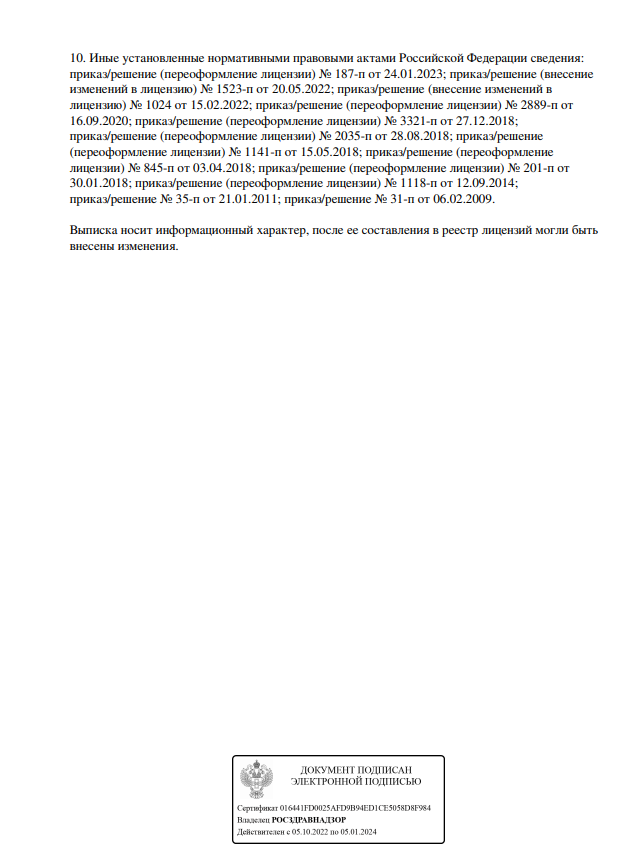 10. Иные установленные нормативными правовыми актами Российской Федерации сведения: приказ/решение (переоформление лицензии) № 187-п от 24.01.2023; приказ/решение (внесение изменений в лицензию) № 1523-п от 20.05.2022; приказ/решение (внесение изменений в лицензию) № 1024 от 15.02.2022; приказ/решение (переоформление лицензии) № 2889-п от 16.09.2020; приказ/решение (переоформление лицензии) № 3321-п от 27.12.2018; приказ/решение (переоформление лицензии) № 2035-п от 28.08.2018; приказ/решение (переоформление лицензии) № 1141-п от 15.05.2018; приказ/решение (переоформление лицензии) № 845-п от 03.04.2018; приказ/решение (переоформление лицензии) № 201-п от 30.01.2018; приказ/решение (переоформление лицензии) № 1118-п от 12.09.2014; приказ/решение № 35-п от 21.01.2011; приказ/решение № 31-п от 06.02.2009.

Выписка носит информационный характер, после ее составления в реестр лицензий могли быть внесены изменения.

ДОКУМЕНТ ПОДПИСАН
ЭЛЕКТРОННОЙ ПОДПИСЬЮ

Сертификат 016441FD0025AFD9B94ED1CE5058D8F984
Владелец РОСЗДРАВНАДЗОР
Действителен с 05.10.2022 по 05.01.2024